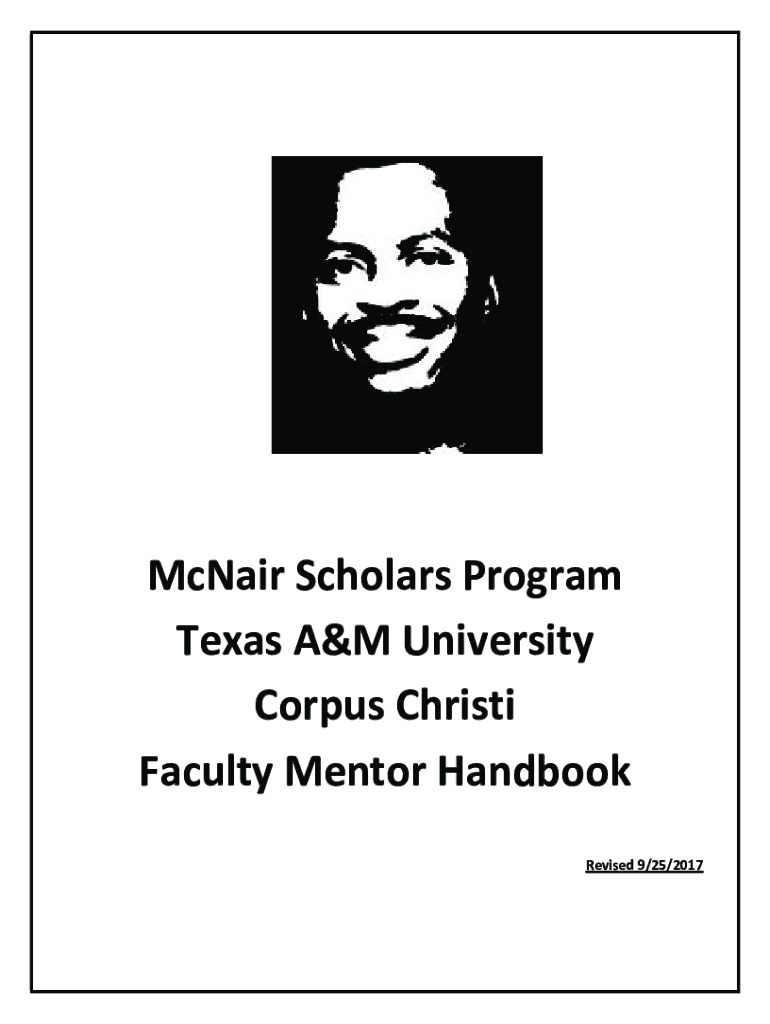 McNair Scholars Program
Texas A&M University
Corpus Christi
Faculty Mentor Handbook

Revised 9/25/2017